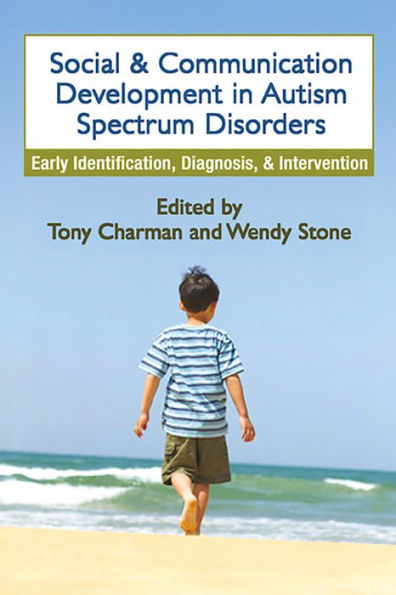 Social & Communication Development in Autism Spectrum Disorders

Early Identification, Diagnosis, & Intervention

Edited by
Tony Charman and Wendy Stone